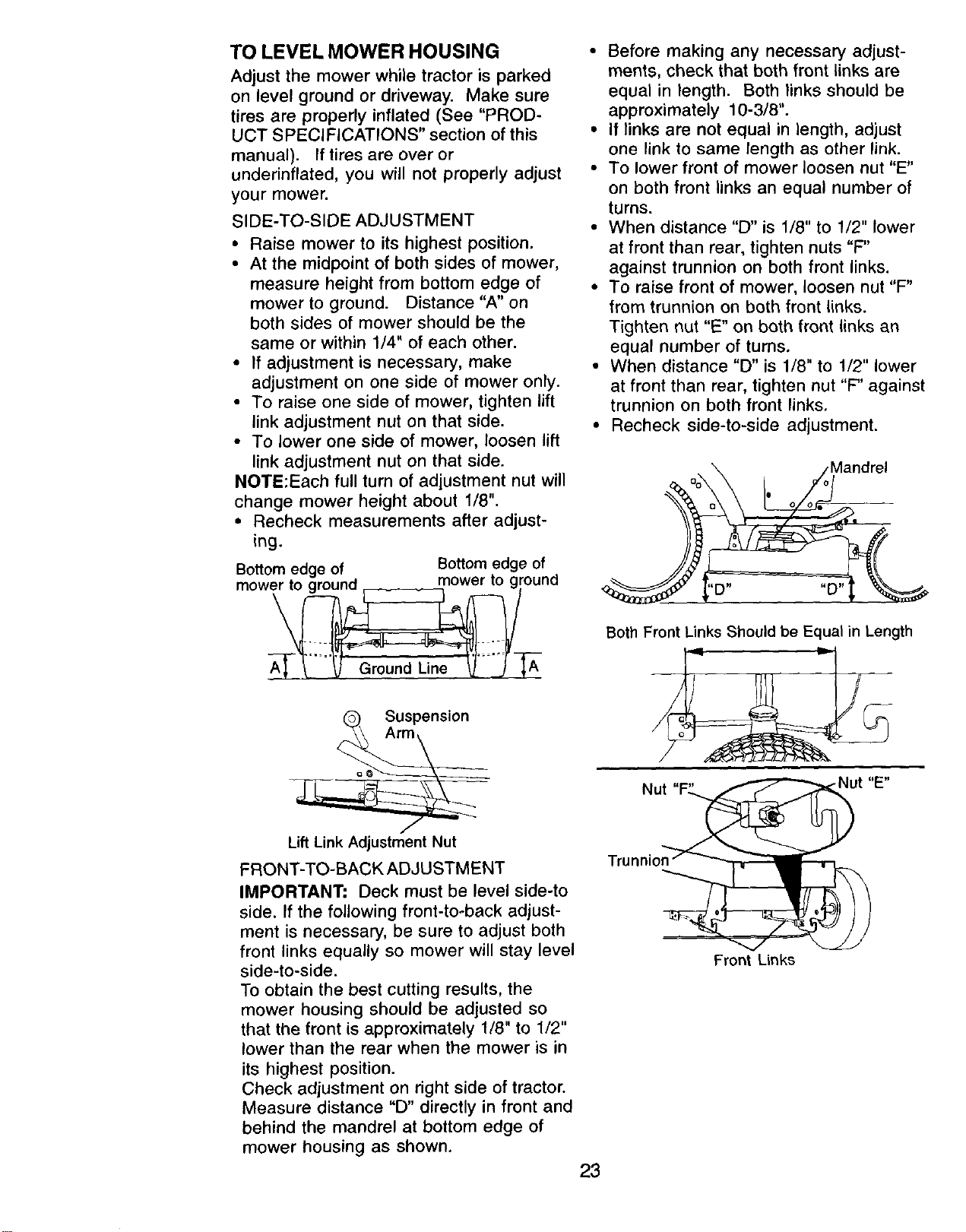 TO LEVEL MOWER HOUSING

Adjust the mower while tractor is parked on level ground or driveway. Make sure tires are properly inflated (See "PRODUCT SPECIFICATIONS" section of this manual). If tires are over or underinflated, you will not properly adjust your mower.

SIDE-TO-SIDE ADJUSTMENT

• Raise mower to its highest position.
• At the midpoint of both sides of mower, measure height from bottom edge of mower to ground. Distance "A" on both sides of mower should be the same or within 1/4" of each other.
• If adjustment is necessary, make adjustment on one side of mower only.
• To raise one side of mower, tighten lift link adjustment nut on that side.
• To lower one side of mower, loosen lift link adjustment nut on that side.

NOTE:Each full turn of adjustment nut will change mower height about 1/8".

• Recheck measurements after adjusting.

Bottom edge of mower to ground

Bottom edge of mower to ground

A

Ground Line

A

Suspension Arm

Lift Link Adjustment Nut

FRONT-TO-BACK ADJUSTMENT

IMPORTANT: Deck must be level side-to side. If the following front-to-back adjustment is necessary, be sure to adjust both front links equally so mower will stay level side-to-side.

To obtain the best cutting results, the mower housing should be adjusted so that the front is approximately 1/8" to 1/2" lower than the rear when the mower is in its highest position.

Check adjustment on right side of tractor. Measure distance "D" directly in front and behind the mandrel at bottom edge of mower housing as shown.

• Before making any necessary adjustments, check that both front links are equal in length. Both links should be approximately 10-3/8".
• If links are not equal in length, adjust one link to same length as other link.
• To lower front of mower loosen nut "E" on both front links an equal number of turns.
• When distance "D" is 1/8" to 1/2" lower at front than rear, tighten nuts "F" against trunnion on both front links.
• To raise front of mower, loosen nut "F" from trunnion on both front links. Tighten nut "E" on both front links an equal number of turns.
• When distance "D" is 1/8" to 1/2" lower at front than rear, tighten nut "F" against trunnion on both front links.
• Recheck side-to-side adjustment.

Mandrel

"D"

"D"

Both Front Links Should be Equal in Length

Nut "F"

Nut "E"

Trunnion

Front Links

23